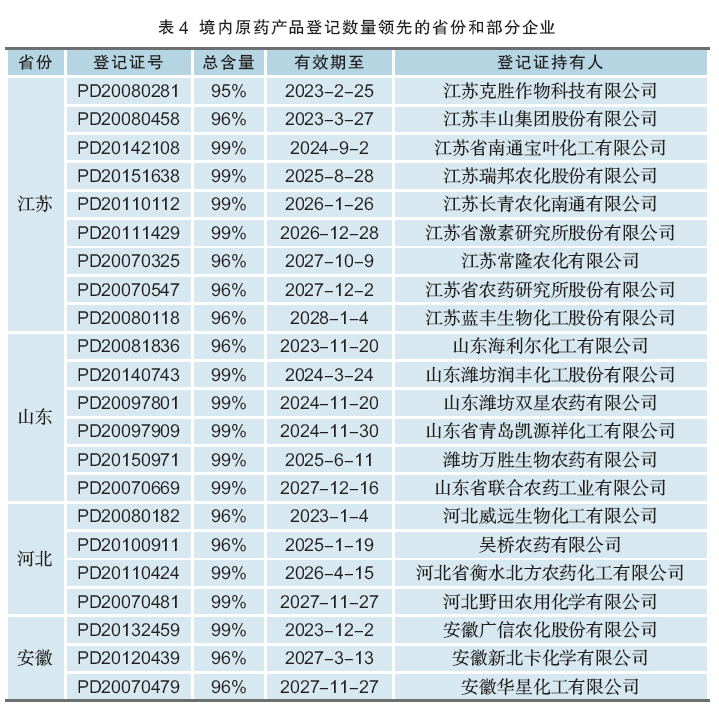 表 4 境内原药产品登记数量领先的省份和部分企业

| 省份 | 登记证号 | 总含量 | 有效期至 | 登记证持有人 |
|---|---|---|---|---|
| 江苏 | PD20080281 | 95% | 2023-2-25 | 江苏克胜作物科技有限公司 |
| | PD20080458 | 96% | 2023-3-27 | 江苏丰山集团股份有限公司 |
| | PD20142108 | 99% | 2024-9-2 | 江苏省南通宝叶化工有限公司 |
| | PD20151638 | 99% | 2025-8-28 | 江苏瑞邦农化股份有限公司 |
| | PD20110112 | 99% | 2026-1-26 | 江苏长青农化南通有限公司 |
| | PD20111429 | 99% | 2026-12-28 | 江苏省激素研究所股份有限公司 |
| | PD20070325 | 96% | 2027-10-9 | 江苏常隆农化有限公司 |
| | PD20070547 | 96% | 2027-12-2 | 江苏省农药研究所股份有限公司 |
| | PD20080118 | 96% | 2028-1-4 | 江苏蓝丰生物化工股份有限公司 |
| 山东 | PD20081836 | 96% | 2023-11-20 | 山东海利尔化工有限公司 |
| | PD20140743 | 99% | 2024-3-24 | 山东潍坊润丰化工股份有限公司 |
| | PD20097801 | 99% | 2024-11-20 | 山东潍坊双星农药有限公司 |
| | PD20097909 | 99% | 2024-11-30 | 山东省青岛凯源祥化工有限公司 |
| | PD20150971 | 99% | 2025-6-11 | 潍坊万胜生物农药有限公司 |
| | PD20070669 | 99% | 2027-12-16 | 山东省联合农药工业有限公司 |
| 河北 | PD20080182 | 96% | 2023-1-4 | 河北威远生物化工有限公司 |
| | PD20100911 | 96% | 2025-1-19 | 吴桥农药有限公司 |
| | PD20110424 | 99% | 2026-4-15 | 河北省衡水北方农药化工有限公司 |
| | PD20070481 | 99% | 2027-11-27 | 河北野田农用化学有限公司 |
| 安徽 | PD20132459 | 99% | 2023-12-2 | 安徽广信农化股份有限公司 |
| | PD20120439 | 96% | 2027-3-13 | 安徽新北卡化学有限公司 |
| | PD20070479 | 96% | 2027-11-27 | 安徽华星化工有限公司 |